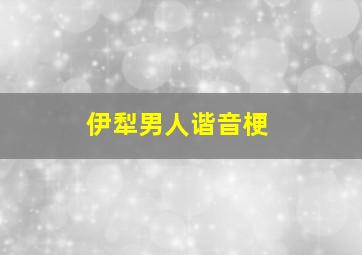 伊犁男人谐音梗